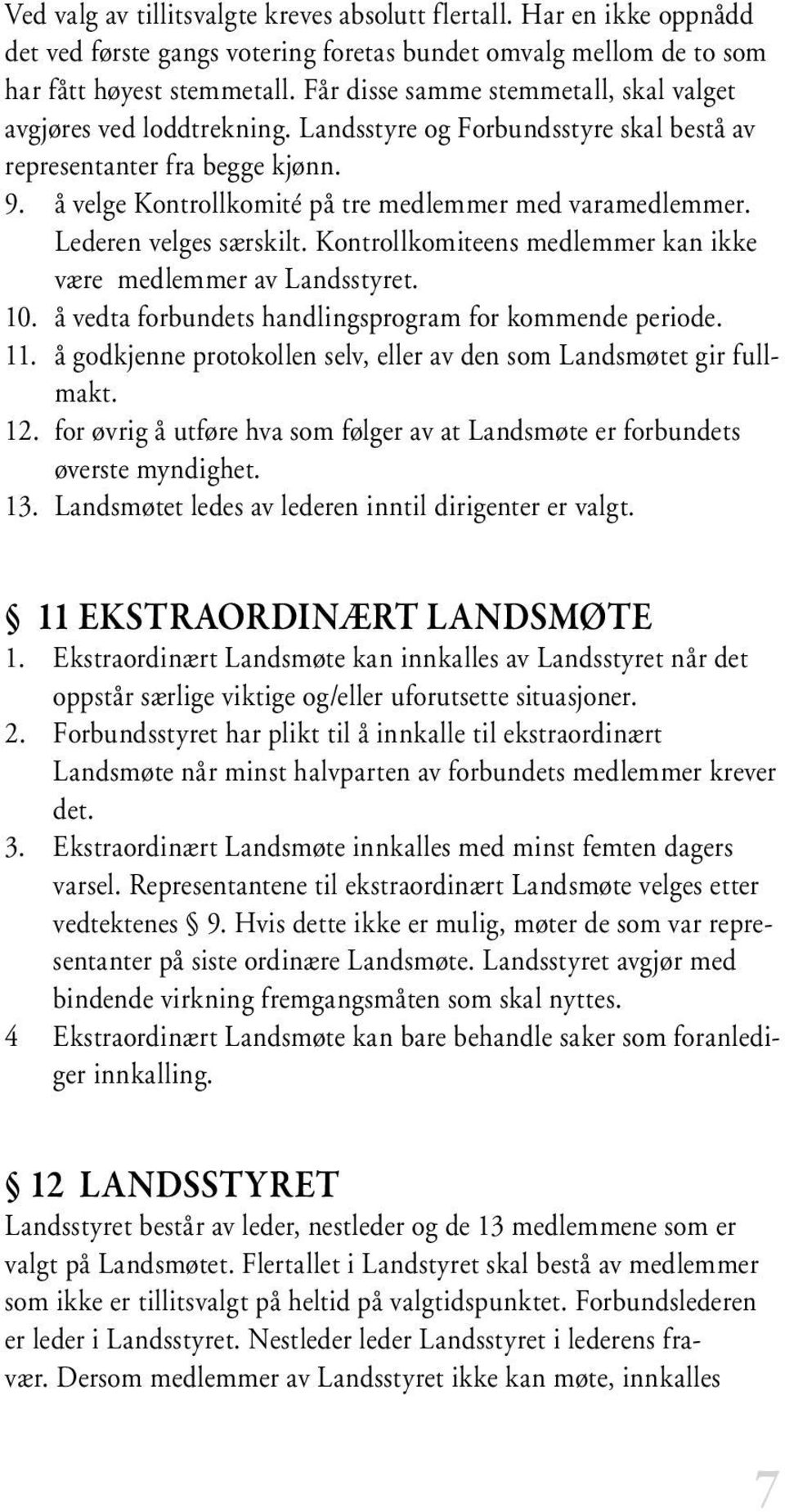 Ved valg av tillitsvalgte kreves absolutt flertall. Har en ikke oppnådd det ved første gangs votering foretas bundet omvalg mellom de to som har fått høyest stemmetall. Får disse samme stemmetall, skal valget avgjøres ved loddtrekning. Landsstyre og Forbundsstyre skal bestå av representanter fra begge kjønn.
9. å velge Kontrollkomité på tre medlemmer med varamedlemmer. Lederen velges særskilt. Kontrollkomiteens medlemmer kan ikke være medlemmer av Landsstyret.
10. å vedta forbundets handlingsprogram for kommende periode.
11. å godkjenne protokollen selv, eller av den som Landsmøtet gir fullmakt.
12. for øvrig å utføre hva som følger av at Landsmøte er forbundets øverste myndighet.
13. Landsmøtet ledes av lederen inntil dirigenter er valgt.

§ 11 EKSTRAORDINÆRT LANDSMØTE
1. Ekstraordinært Landsmøte kan innkalles av Landsstyret når det oppstår særlige viktige og/eller uforutsette situasjoner.
2. Forbundsstyret har plikt til å innkalle til ekstraordinært Landsmøte når minst halvparten av forbundets medlemmer krever det.
3. Ekstraordinært Landsmøte innkalles med minst femten dagers varsel. Representantene til ekstraordinært Landsmøte velges etter vedtektenes § 9. Hvis dette ikke er mulig, møter de som var representanter på siste ordinære Landsmøte. Landsstyret avgjør med bindende virkning fremgangsmåten som skal nyttes.
4 Ekstraordinært Landsmøte kan bare behandle saker som foranlediger innkalling.

§ 12 LANDSSTYRET
Landsstyret består av leder, nestleder og de 13 medlemmene som er valgt på Landsmøtet. Flertallet i Landstyret skal bestå av medlemmer som ikke er tillitsvalgt på heltid på valgtidspunktet. Forbundslederen er leder i Landsstyret. Nestleder leder Landsstyret i lederens fravær. Dersom medlemmer av Landsstyret ikke kan møte, innkalles

7